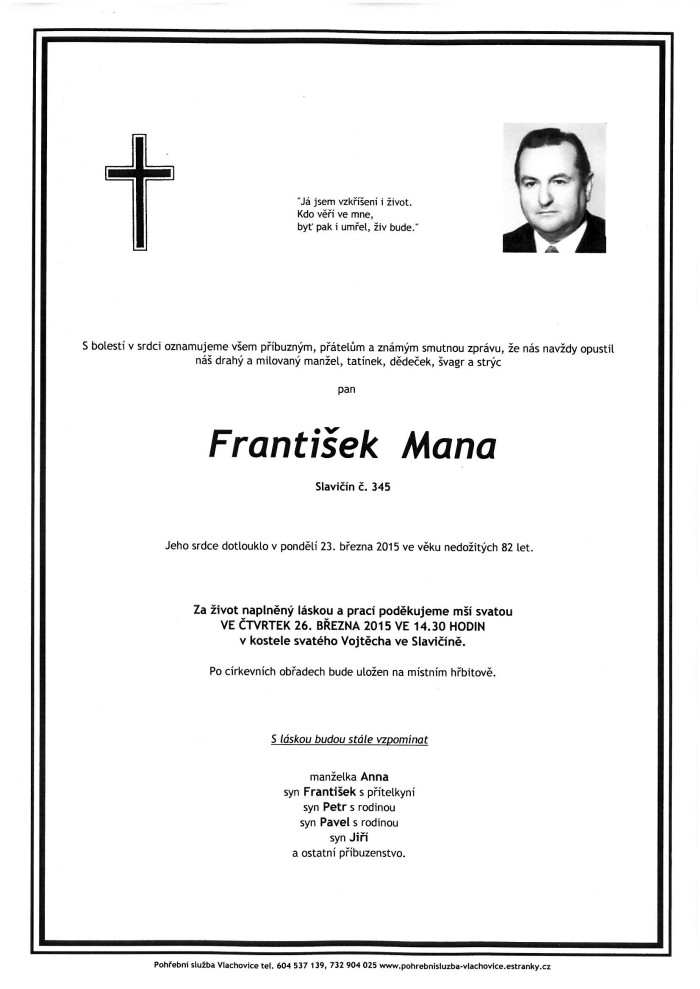 "Já jsem vzkříšení i život.
Kdo věří ve mne,
byť pak i umřel, živ bude."

S bolestí v srdci oznamujeme všem příbuzným, přátelům a známým smutnou zprávu, že nás navždy opustil náš drahý a milovaný manžel, tatínek, dědeček, švagr a strýc

pan

František Mana

Slavičín č. 345

Jeho srdce dotlouklo v pondělí 23. března 2015 ve věku nedožitých 82 let.

Za život naplněný láskou a prací poděkujeme mší svatou
VE ČTVRTEK 26. BŘEZNA 2015 VE 14.30 HODIN
v kostele svatého Vojtěcha ve Slavičíně.

Po církevních obřadech bude uložen na místním hřbitově.

S láskou budou stále vzpomínat

manželka Anna
syn František s přítelkyní
syn Petr s rodinou
syn Pavel s rodinou
syn Jiří
a ostatní příbuzenstvo.

Pohřební služba Vlachovice tel. 604 537 139, 732 904 025 www.pohrebnisluzba-vlachovice.estranky.cz